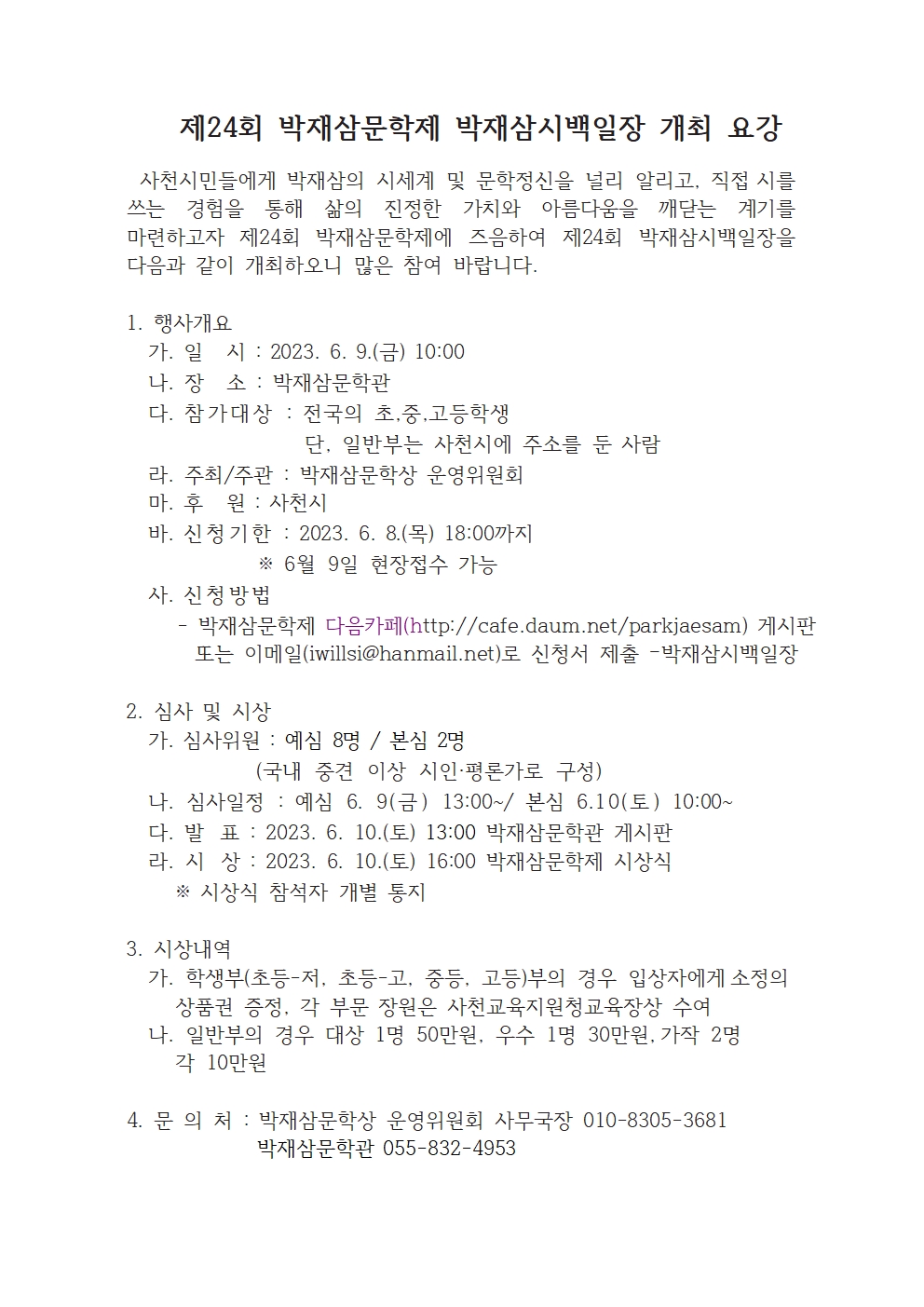 제24회 박재삼문학제 박재삼시백일장 개최 요강

사천시민들에게 박재삼의 시세계 및 문학정신을 널리 알리고, 직접 시를 쓰는 경험을 통해 삶의 진정한 가치와 아름다움을 깨닫는 계기를 마련하고자 제24회 박재삼문학제에 즈음하여 제24회 박재삼시백일장을 다음과 같이 개최하오니 많은 참여 바랍니다.

1. 행사개요
가. 일 시 : 2023. 6. 9.(금) 10:00
나. 장 소 : 박재삼문학관
다. 참가대상 : 전국의 초,중,고등학생
단, 일반부는 사천시에 주소를 둔 사람
라. 주최/주관 : 박재삼문학상 운영위원회
마. 후 원 : 사천시
바. 신청기한 : 2023. 6. 8.(목) 18:00까지
※ 6월 9일 현장접수 가능
사. 신청방법
- 박재삼문학제 다음카페(http://cafe.daum.net/parkjaesam) 게시판 또는 이메일(iwillsi@hanmail.net)로 신청서 제출 -박재삼시백일장

2. 심사 및 시상
가. 심사위원 : 예심 8명 / 본심 2명
(국내 중견 이상 시인·평론가로 구성)
나. 심사일정 : 예심 6. 9(금) 13:00~/ 본심 6.10(토) 10:00~
다. 발 표 : 2023. 6. 10.(토) 13:00 박재삼문학관 게시판
라. 시 상 : 2023. 6. 10.(토) 16:00 박재삼문학제 시상식
※ 시상식 참석자 개별 통지

3. 시상내역
가. 학생부(초등-저, 초등-고, 중등, 고등)부의 경우 입상자에게 소정의 상품권 증정, 각 부문 장원은 사천교육지원청교육장상 수여
나. 일반부의 경우 대상 1명 50만원, 우수 1명 30만원, 가작 2명 각 10만원

4. 문 의 처 : 박재삼문학상 운영위원회 사무국장 010-8305-3681
박재삼문학관 055-832-4953